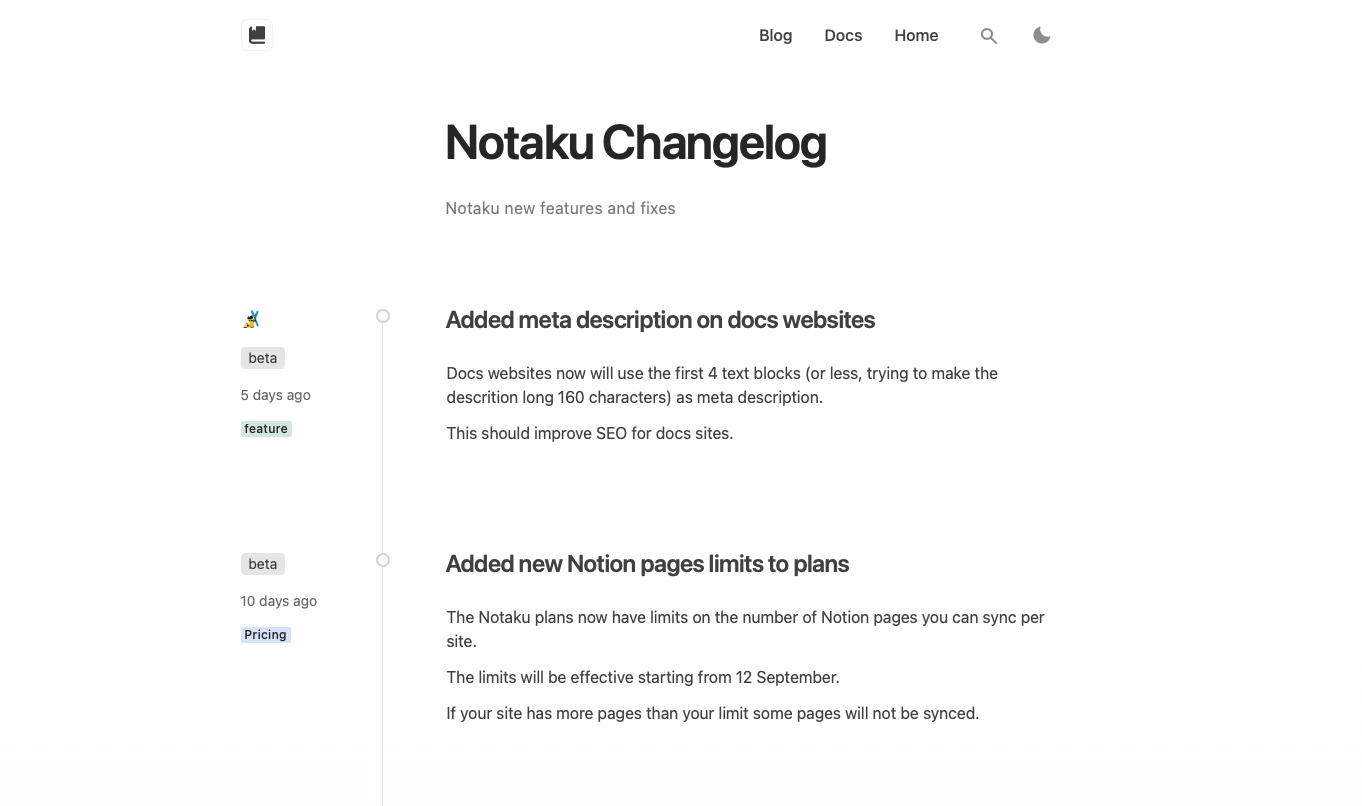 Blog Docs Home

Notaku Changelog

Notaku new features and fixes

beta

5 days ago

feature

Added meta description on docs websites

Docs websites now will use the first 4 text blocks (or less, trying to make the descrition long 160 characters) as meta description.

This should improve SEO for docs sites.

beta

10 days ago

Pricing

Added new Notion pages limits to plans

The Notaku plans now have limits on the number of Notion pages you can sync per site.

The limits will be effective starting from 12 September.

If your site has more pages than your limit some pages will not be synced.